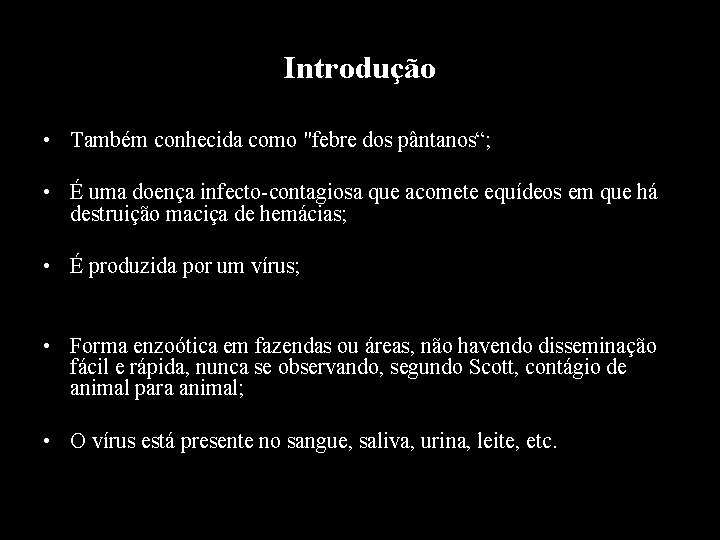 Introdução

• Também conhecida como "febre dos pântanos";

• É uma doença infecto-contagiosa que acomete equídeos em que há destruição maciça de hemácias;

• É produzida por um vírus;

• Forma enzoótica em fazendas ou áreas, não havendo disseminação fácil e rápida, nunca se observando, segundo Scott, contágio de animal para animal;

• O vírus está presente no sangue, saliva, urina, leite, etc.